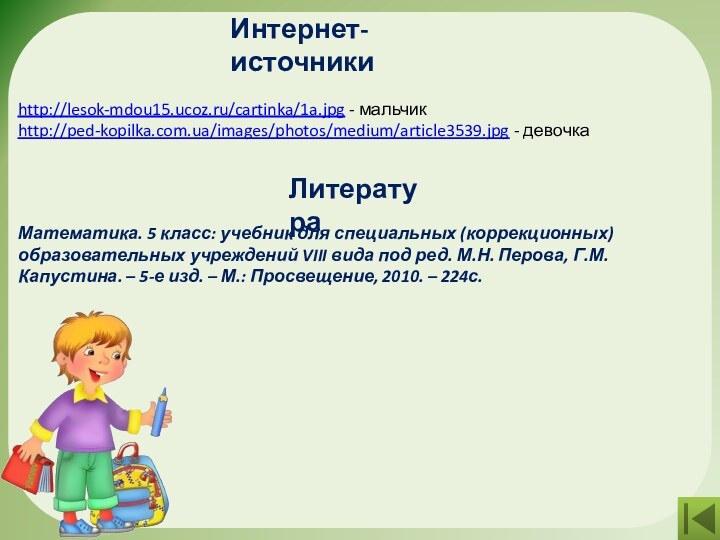 Интернет-источники

http://lesok-mdou15.ucoz.ru/cartinka/1a.jpg - мальчик
http://ped-kopilka.com.ua/images/photos/medium/article3539.jpg - девочка

Литература

Математика. 5 класс: учебник для специальных (коррекционных) образовательных учреждений VIII вида под ред. М.Н. Перова, Г.М. Капустина. – 5-е изд. – М.: Просвещение, 2010. – 224с.